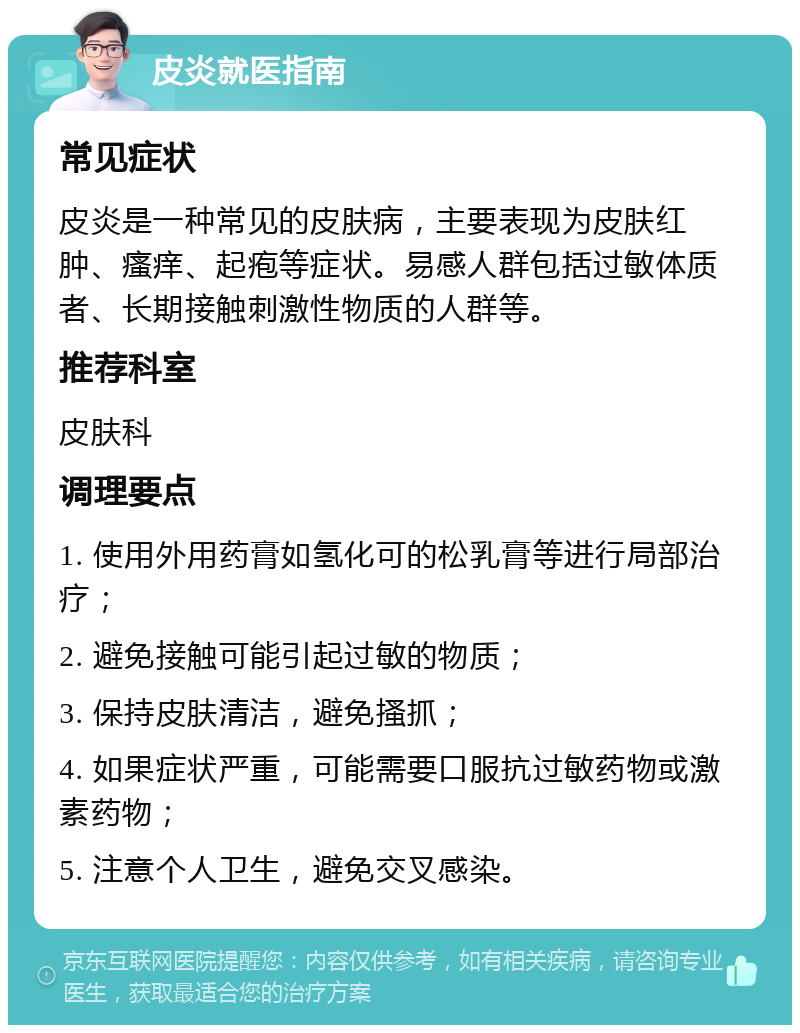 皮炎就医指南

常见症状

皮炎是一种常见的皮肤病，主要表现为皮肤红肿、瘙痒、起疱等症状。易感人群包括过敏体质者、长期接触刺激性物质的人群等。

推荐科室

皮肤科

调理要点

1. 使用外用药膏如氢化可的松乳膏等进行局部治疗；

2. 避免接触可能引起过敏的物质；

3. 保持皮肤清洁，避免搔抓；

4. 如果症状严重，可能需要口服抗过敏药物或激素药物；

5. 注意个人卫生，避免交叉感染。

京东互联网医院提醒您：内容仅供参考，如有相关疾病，请咨询专业医生，获取最适合您的治疗方案